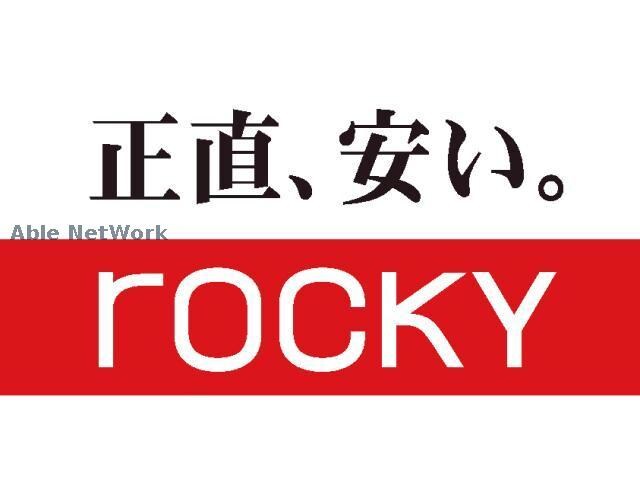 正直、安い。

Able NetWork

rocky